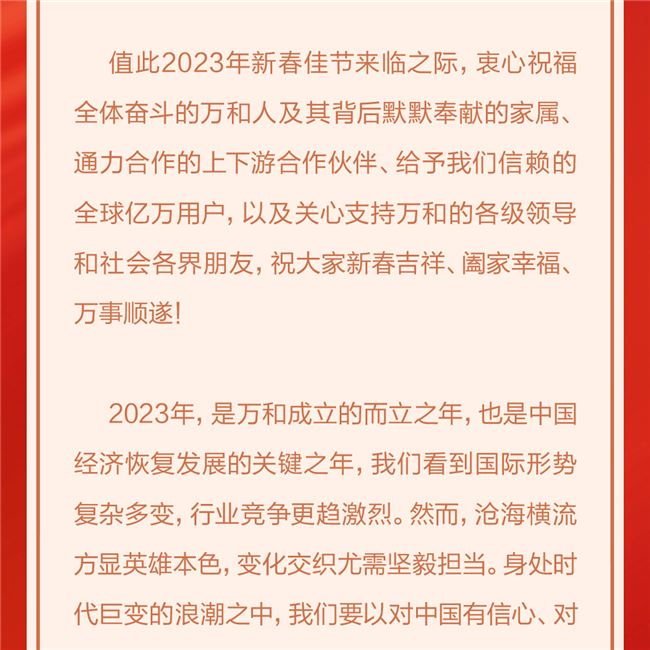 值此2023年新春佳节来临之际，衷心祝福全体奋斗的万和人及其背后默默奉献的家属、通力合作的上下游合作伙伴、给予我们信赖的全球亿万用户，以及关心支持万和的各级领导和社会各界朋友，祝大家新春吉祥、阖家幸福、万事顺遂！

2023年，是万和成立的而立之年，也是中国经济恢复发展的关键之年，我们看到国际形势复杂多变，行业竞争更趋激烈。然而，沧海横流方显英雄本色，变化交织尤需坚毅担当。身处时代巨变的浪潮之中，我们要以对中国有信心、对